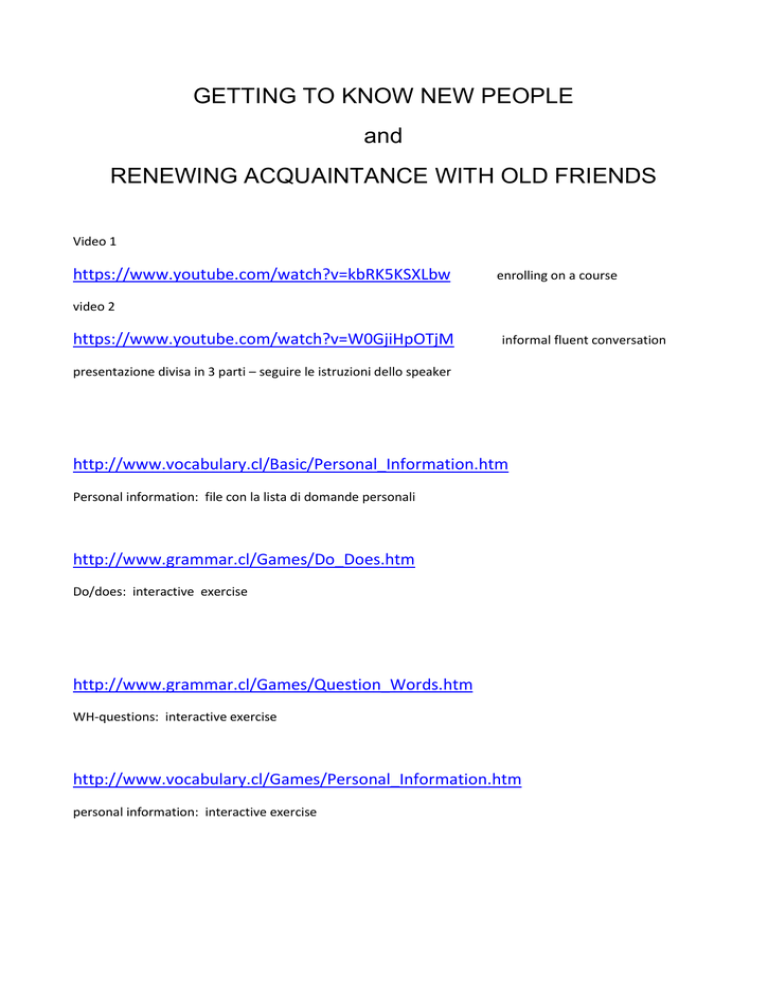 GETTING TO KNOW NEW PEOPLE

and

RENEWING ACQUAINTANCE WITH OLD FRIENDS

Video 1

https://www.youtube.com/watch?v=kbRK5KSXLbw enrolling on a course

video 2

https://www.youtube.com/watch?v=W0GjiHpOTjM informal fluent conversation

presentazione divisa in 3 parti – seguire le istruzioni dello speaker

http://www.vocabulary.cl/Basic/Personal_Information.htm

Personal information: file con la lista di domande personali

http://www.grammar.cl/Games/Do_Does.htm

Do/does: interactive exercise

http://www.grammar.cl/Games/Question_Words.htm

WH-questions: interactive exercise

http://www.vocabulary.cl/Games/Personal_Information.htm

personal information: interactive exercise